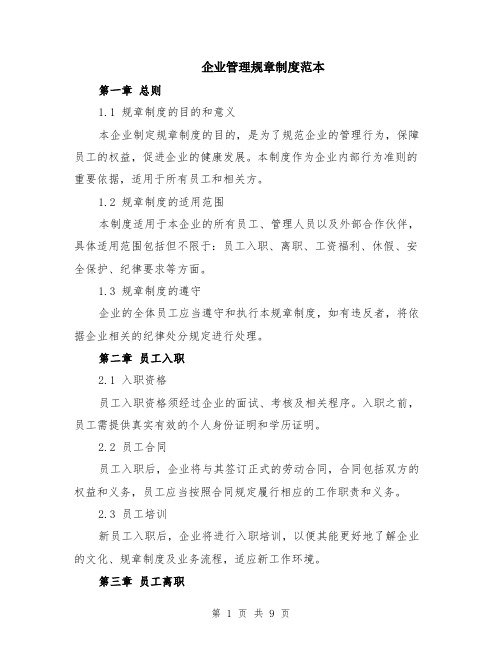 企业管理规章制度范本

第一章 总则

1.1 规章制度的目的和意义

本企业制定规章制度的目的，是为了规范企业的管理行为，保障员工的权益，促进企业的健康发展。本制度作为企业内部行为准则的重要依据，适用于所有员工和相关方。

1.2 规章制度的适用范围

本制度适用于本企业的所有员工、管理人员以及外部合作伙伴，具体适用范围包括但不限于：员工入职、离职、工资福利、休假、安全保护、纪律要求等方面。

1.3 规章制度的遵守

企业的全体员工应当遵守和执行本规章制度，如有违反者，将依据企业相关的纪律处分规定进行处理。

第二章 员工入职

2.1 入职资格

员工入职资格须经过企业的面试、考核及相关程序。入职之前，员工需提供真实有效的个人身份证明和学历证明。

2.2 员工合同

员工入职后，企业将与其签订正式的劳动合同，合同包括双方的权益和义务，员工应当按照合同规定履行相应的工作职责和义务。

2.3 员工培训

新员工入职后，企业将进行入职培训，以便其能更好地了解企业的文化、规章制度及业务流程，适应新工作环境。

第三章 员工离职

第 1 页 共 9 页